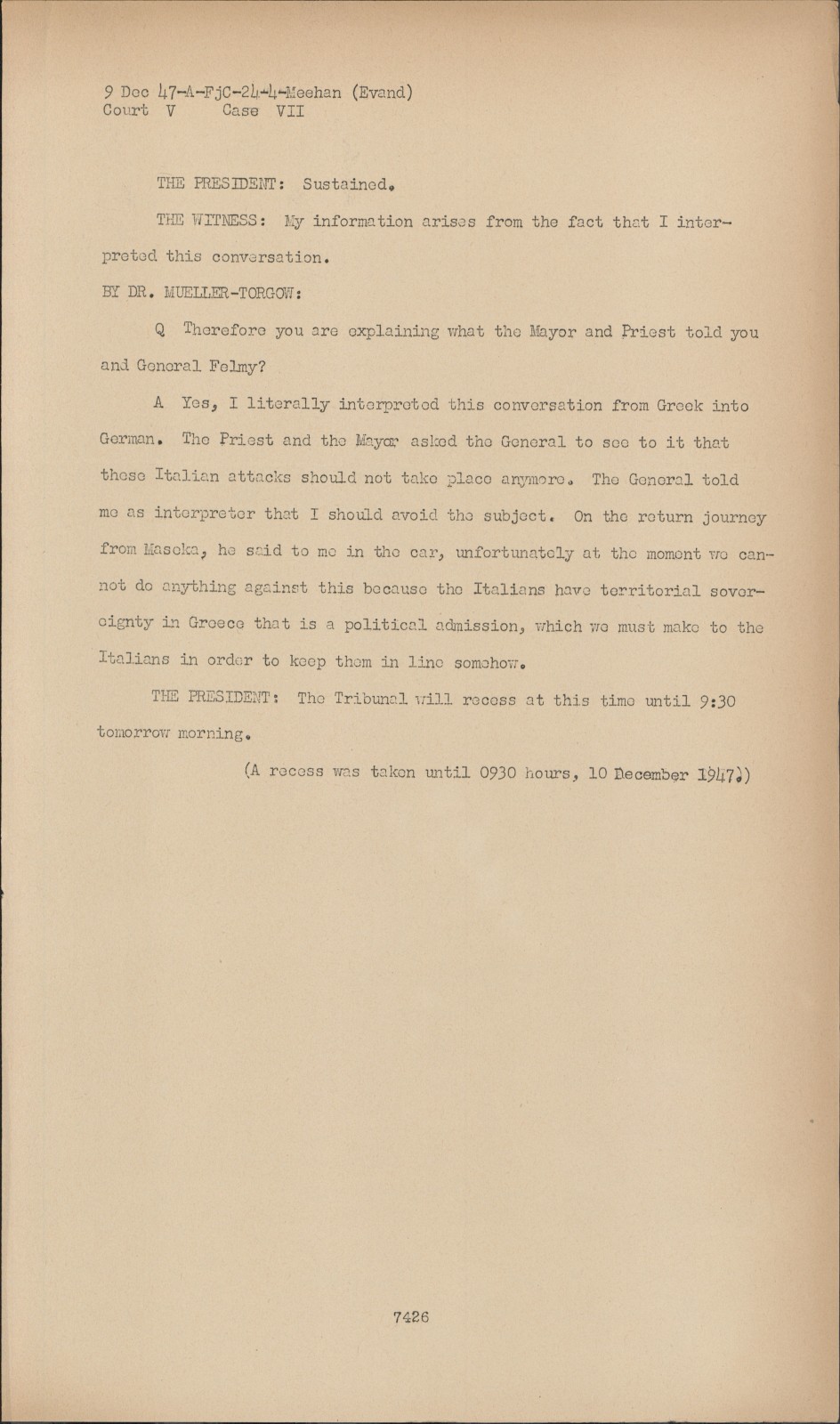 9 Dec 47-A-FjC-24-4-Meehan (Evand)
Court V Case VII

THE PRESIDENT: Sustained.

THE WITNESS: My information arises from the fact that I interpreted this conversation.

BY DR. MUELLER-TORGOW:

Q Therefore you are explaining what the Mayor and Priest told you and General Felmy?

A Yes, I literally interpreted this conversation from Greek into German. The Priest and the Mayor asked the General to see to it that these Italian attacks should not take place anymore. The General told me as interpreter that I should avoid the subject. On the return journey from Maseka, he said to me in the car, unfortunately at the moment we cannot do anything against this because the Italians have territorial sovereignty in Greece that is a political admission, which we must make to the Italians in order to keep them in line somehow.

THE PRESIDENT: The Tribunal will recess at this time until 9:30 tomorrow morning.

(A recess was taken until 0930 hours, 10 December 1947.)

7426